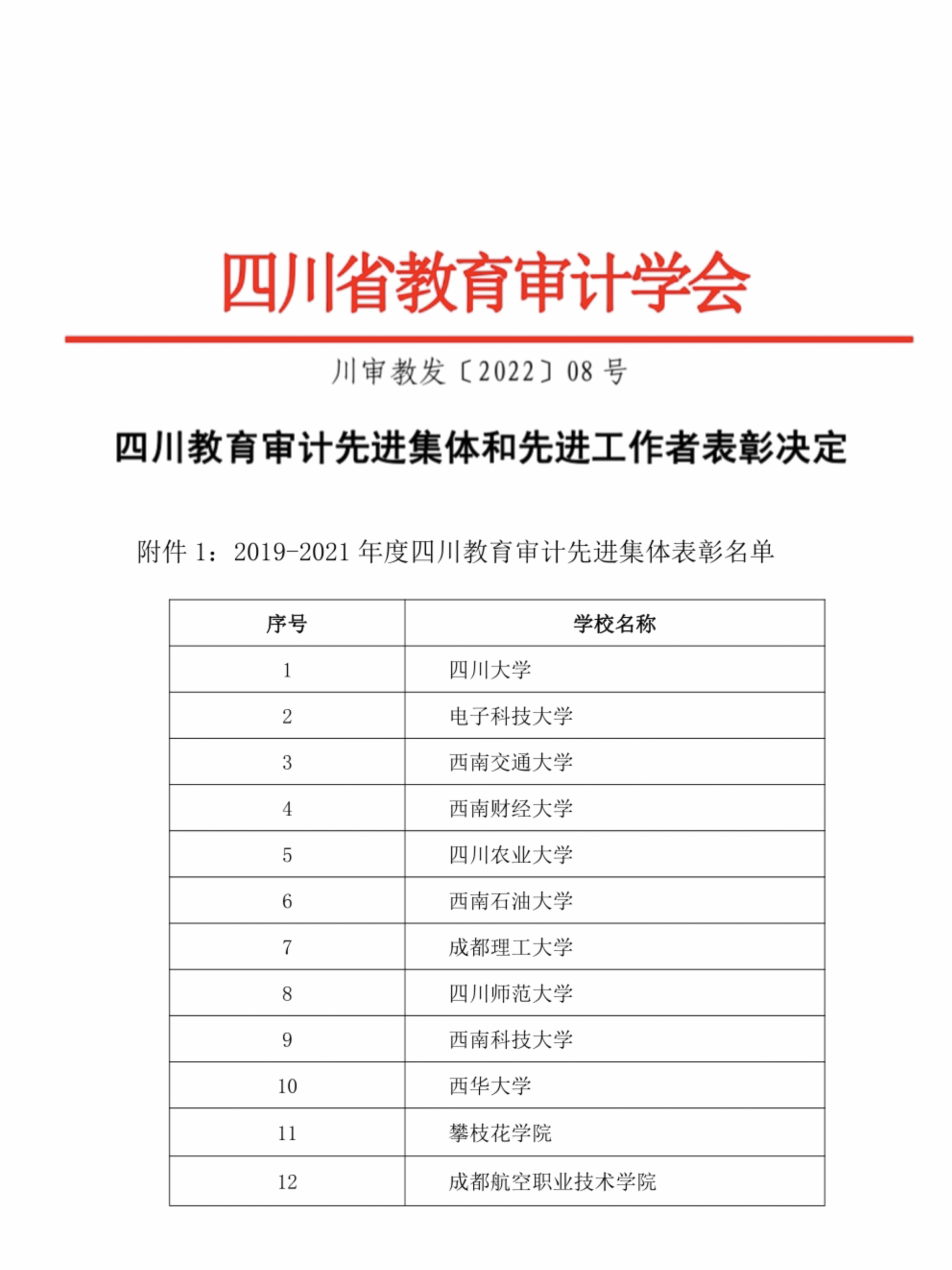 四川省教育审计学会

川审教发〔2022〕08 号

四川教育审计先进集体和先进工作者表彰决定

附件 1：2019-2021 年度四川教育审计先进集体表彰名单

| 序号 | 学校名称 |
|---|---|
| 1 | 四川大学 |
| 2 | 电子科技大学 |
| 3 | 西南交通大学 |
| 4 | 西南财经大学 |
| 5 | 四川农业大学 |
| 6 | 西南石油大学 |
| 7 | 成都理工大学 |
| 8 | 四川师范大学 |
| 9 | 西南科技大学 |
| 10 | 西华大学 |
| 11 | 攀枝花学院 |
| 12 | 成都航空职业技术学院 |